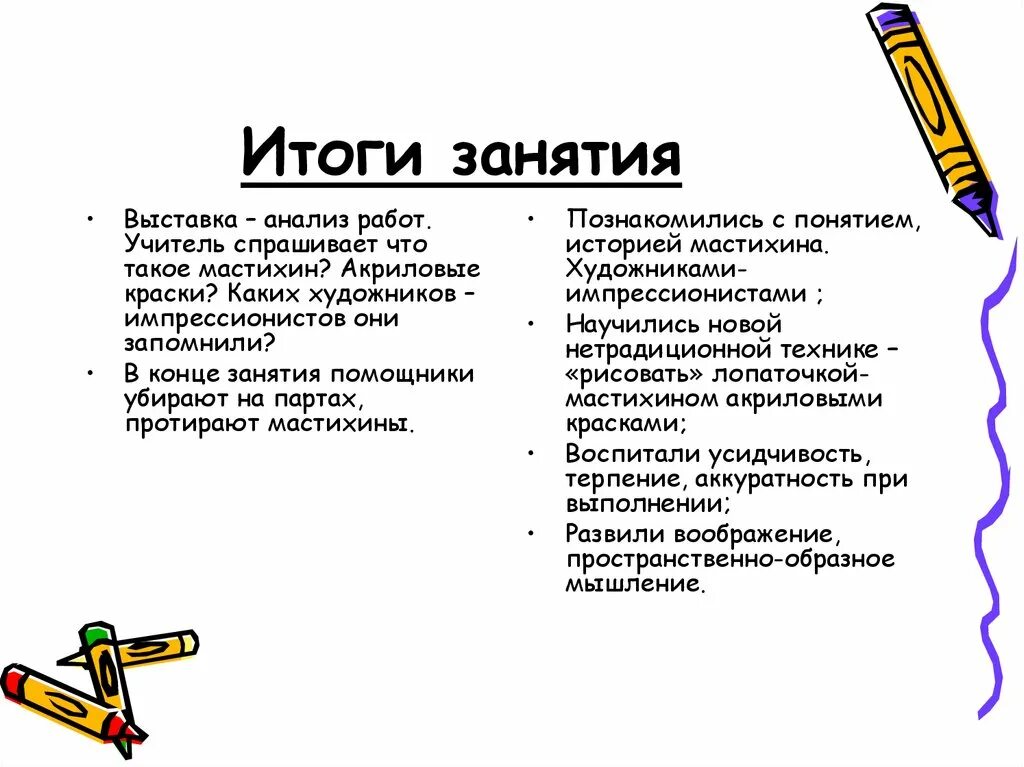 Итоги занятия

• Выставка – анализ работ. Учитель спрашивает что такое мастихин? Акриловые краски? Каких художников – импрессионистов они запомнили?
• В конце занятия помощники убирают на партах, протирают мастихины.

• Познакомились с понятием, историей мастихина. Художниками-импрессионистами ;
• Научились новой нетрадиционной технике – «рисовать» лопаточкой-мастихином акриловыми красками;
• Воспитали усидчивость, терпение, аккуратность при выполнении;
• Развили воображение, пространственно-образное мышление.